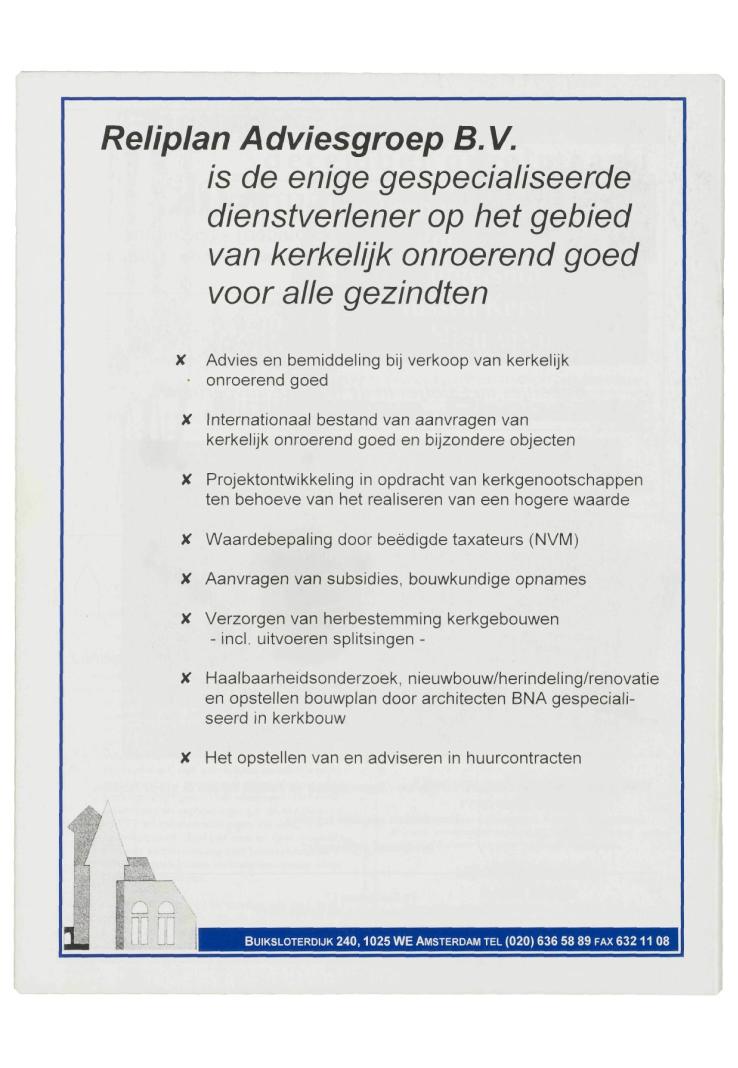 Reliplan Adviesgroep B.V.
is de enige gespecialiseerde dienstverlener op het gebied van kerkelijk onroerend goed voor alle gezindten

✘ Advies en bemiddeling bij verkoop van kerkelijk onroerend goed

✘ Internationaal bestand van aanvragen van kerkelijk onroerend goed en bijzondere objecten

✘ Projektontwikkeling in opdracht van kerkgenootschappen ten behoeve van het realiseren van een hogere waarde

✘ Waardebepaling door beëdigde taxateurs (NVM)

✘ Aanvragen van subsidies, bouwkundige opnames

✘ Verzorgen van herbestemming kerkgebouwen - incl. uitvoeren splitsingen -

✘ Haalbaarheidsonderzoek, nieuwbouw/herindeling/renovatie en opstellen bouwplan door architecten BNA gespecialiseerd in kerkbouw

✘ Het opstellen van en adviseren in huurcontracten

BUIKSLOTERDIJK 240, 1025 WE AMSTERDAM TEL (020) 636 58 89 FAX 632 11 08